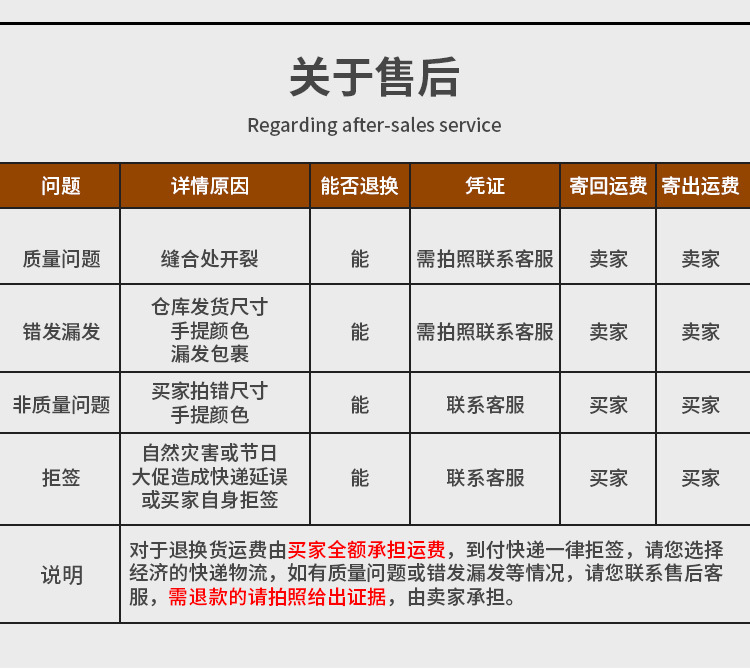 关于售后

Regarding after-sales service

| 问题 | 详情原因 | 能否退换 | 凭证 | 寄回运费 | 寄出运费 |
|---|---|---|---|---|---|
| 质量问题 | 缝合处开裂 | 能 | 需拍照联系客服 | 卖家 | 卖家 |
| 错发漏发 | 仓库发货尺寸 手提颜色 漏发包裹 | 能 | 需拍照联系客服 | 卖家 | 卖家 |
| 非质量问题 | 买家拍错尺寸 手提颜色 | 能 | 联系客服 | 买家 | 买家 |
| 拒签 | 自然灾害或节日 大促造成快递延误 或买家自身拒签 | 能 | 联系客服 | 买家 | 买家 |
| 说明 | 对于退换货运费由买家全额承担运费，到付快递一律拒签，请您选择经济的快递物流，如有质量问题或错发漏发等情况，请您联系售后客服，需退款的请拍照给出证据，由卖家承担。 | | | | |